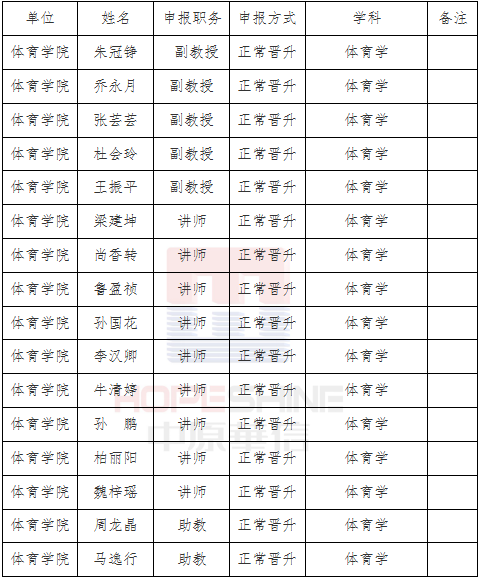 | 单位 | 姓名 | 申报职务 | 申报方式 | 学科 | 备注 |
|---|---|---|---|---|---|
| 体育学院 | 朱冠铮 | 副教授 | 正常晋升 | 体育学 | |
| 体育学院 | 乔永月 | 副教授 | 正常晋升 | 体育学 | |
| 体育学院 | 张芸芸 | 副教授 | 正常晋升 | 体育学 | |
| 体育学院 | 杜会玲 | 副教授 | 正常晋升 | 体育学 | |
| 体育学院 | 王振平 | 副教授 | 正常晋升 | 体育学 | |
| 体育学院 | 梁建坤 | 讲师 | 正常晋升 | 体育学 | |
| 体育学院 | 尚香转 | 讲师 | 正常晋升 | 体育学 | |
| 体育学院 | 鲁盈祯 | 讲师 | 正常晋升 | 体育学 | |
| 体育学院 | 孙国花 | 讲师 | 正常晋升 | 体育学 | |
| 体育学院 | 李汉卿 | 讲师 | 正常晋升 | 体育学 | |
| 体育学院 | 牛清婷 | 讲师 | 正常晋升 | 体育学 | |
| 体育学院 | 孙　鹏 | 讲师 | 正常晋升 | 体育学 | |
| 体育学院 | 柏丽阳 | 讲师 | 正常晋升 | 体育学 | |
| 体育学院 | 魏梓瑶 | 讲师 | 正常晋升 | 体育学 | |
| 体育学院 | 周龙晶 | 助教 | 正常晋升 | 体育学 | |
| 体育学院 | 马逸行 | 助教 | 正常晋升 | 体育学 | |

HOPESHINE
中原华信